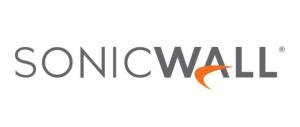 SONICWALL®